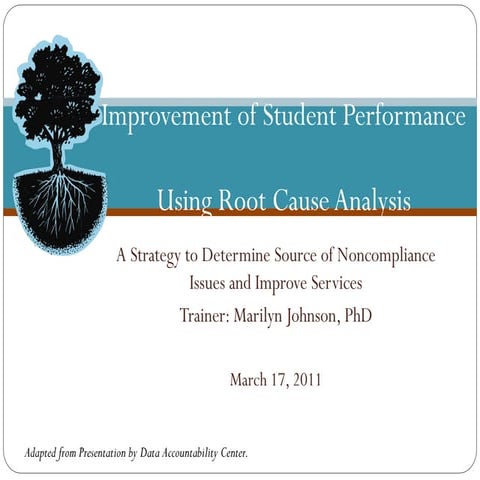 Improvement of Student Performance

Using Root Cause Analysis

A Strategy to Determine Source of Noncompliance Issues and Improve Services

Trainer: Marilyn Johnson, PhD

March 17, 2011

Adapted from Presentation by Data Accountability Center.